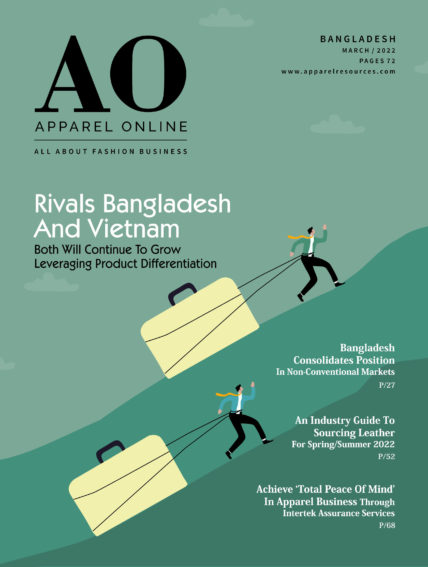 AO
APPAREL ONLINE
ALL ABOUT FASHION BUSINESS

BANGLADESH
MARCH / 2022
PAGES 72
www.apparelresources.com

Rivals Bangladesh And Vietnam
Both Will Continue To Grow Leveraging Product Differentiation

Bangladesh Consolidates Position In Non-Conventional Markets
P/27

An Industry Guide To Sourcing Leather For Spring/Summer 2022
P/52

Achieve 'Total Peace Of Mind' In Apparel Business Through Intertek Assurance Services
P/68